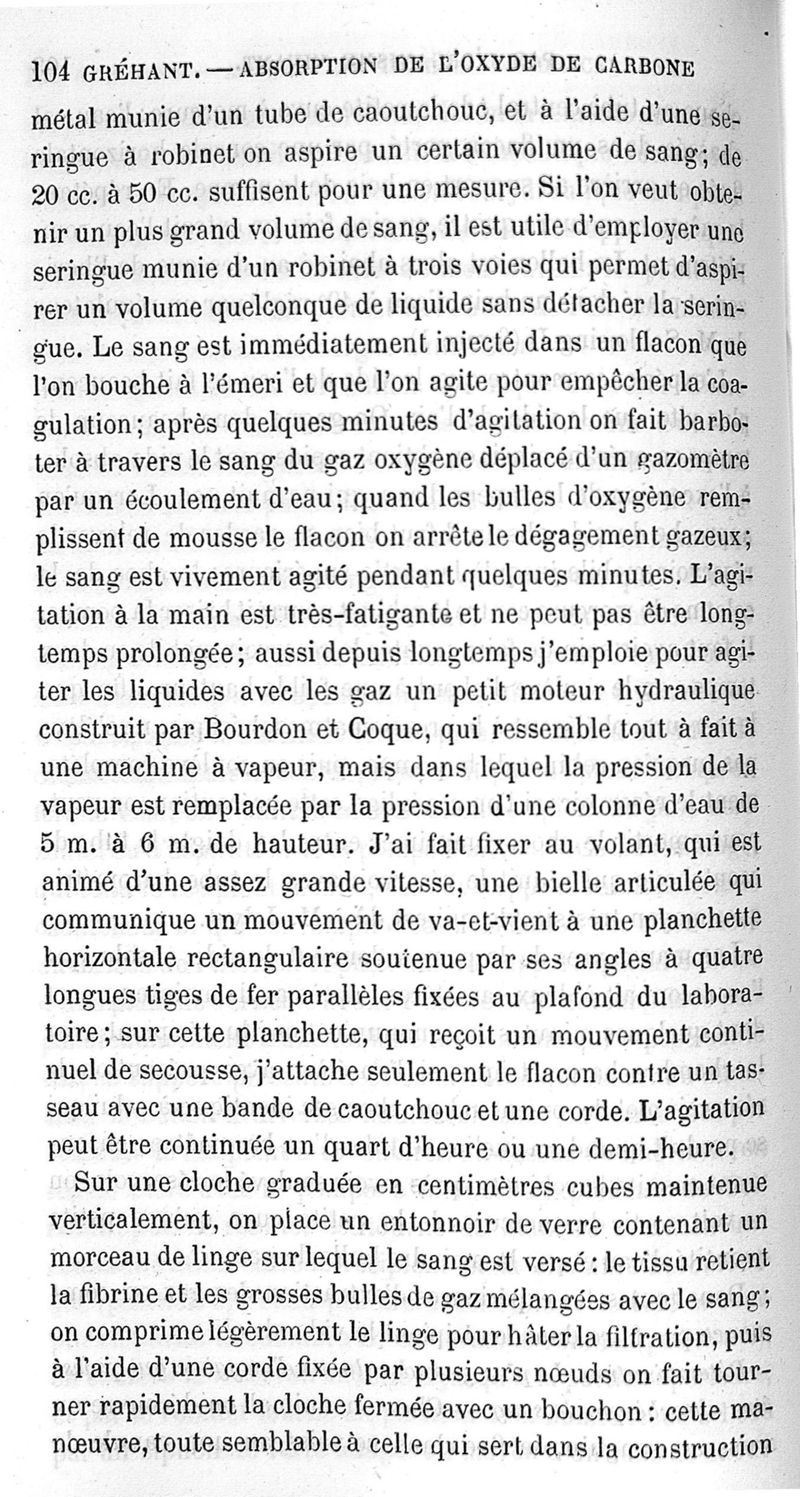 104 GRÉHANT. — ABSORPTION DE L'OXYDE DE CARBONE

métal munie d'un tube de caoutchouc, et à l'aide d'une seringue à robinet on aspire un certain volume de sang; de 20 cc. à 50 cc. suffisent pour une mesure. Si l'on veut obtenir un plus grand volume de sang, il est utile d'employer une seringue munie d'un robinet à trois voies qui permet d'aspirer un volume quelconque de liquide sans détacher la seringue. Le sang est immédiatement injecté dans un flacon que l'on bouche à l'émeri et que l'on agite pour empêcher la coagulation; après quelques minutes d'agitation on fait barboter à travers le sang du gaz oxygène déplacé d'un gazomètre par un écoulement d'eau; quand les bulles d'oxygène remplissent de mousse le flacon on arrête le dégagement gazeux; le sang est vivement agité pendant quelques minutes. L'agitation à la main est très-fatigante et ne peut pas être longtemps prolongée; aussi depuis longtemps j'emploie pour agiter les liquides avec les gaz un petit moteur hydraulique construit par Bourdon et Coque, qui ressemble tout à fait à une machine à vapeur, mais dans lequel la pression de la vapeur est remplacée par la pression d'une colonne d'eau de 5 m. à 6 m. de hauteur. J'ai fait fixer au volant, qui est animé d'une assez grande vitesse, une bielle articulée qui communique un mouvement de va-et-vient à une planchette horizontale rectangulaire soutenue par ses angles à quatre longues tiges de fer parallèles fixées au plafond du laboratoire; sur cette planchette, qui reçoit un mouvement continuel de secousse, j'attache seulement le flacon contre un tasseau avec une bande de caoutchouc et une corde. L'agitation peut être continuée un quart d'heure ou une demi-heure.

Sur une cloche graduée en centimètres cubes maintenue verticalement, on place un entonnoir de verre contenant un morceau de linge sur lequel le sang est versé : le tissu retient la fibrine et les grosses bulles de gaz mélangées avec le sang; on comprime légèrement le linge pour hâter la filtration, puis à l'aide d'une corde fixée par plusieurs nœuds on fait tourner rapidement la cloche fermée avec un bouchon : cette manœuvre, toute semblable à celle qui sert dans la construction